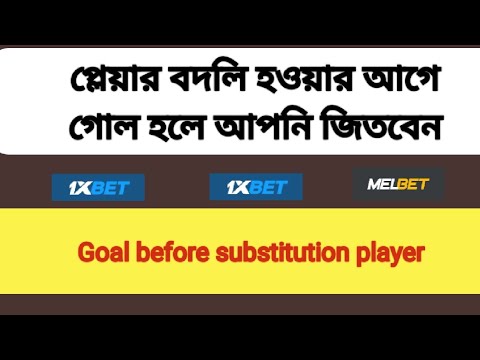 প্লেয়ার বদলি হওয়ার আগে গোল হলে আপনি জিতবেন

1XBET

1XBET

MELBET

Goal before substitution player